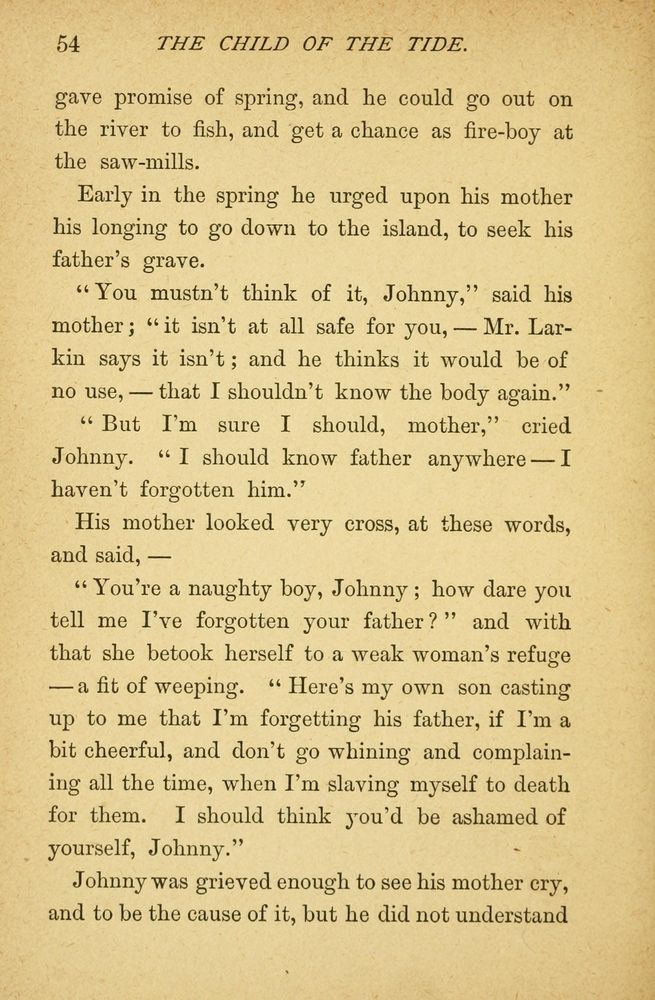 54 THE CHILD OF THE TIDE.

gave promise of spring, and he could go out on the river to fish, and get a chance as fire-boy at the saw-mills.

Early in the spring he urged upon his mother his longing to go down to the island, to seek his father's grave.

"You mustn't think of it, Johnny," said his mother; "it isn't at all safe for you, — Mr. Larkin says it isn't; and he thinks it would be of no use, — that I shouldn't know the body again."

"But I'm sure I should, mother," cried Johnny. "I should know father anywhere — I haven't forgotten him."

His mother looked very cross, at these words, and said, —

"You're a naughty boy, Johnny; how dare you tell me I've forgotten your father?" and with that she betook herself to a weak woman's refuge — a fit of weeping. "Here's my own son casting up to me that I'm forgetting his father, if I'm a bit cheerful, and don't go whining and complaining all the time, when I'm slaving myself to death for them. I should think you'd be ashamed of yourself, Johnny."

Johnny was grieved enough to see his mother cry, and to be the cause of it, but he did not understand